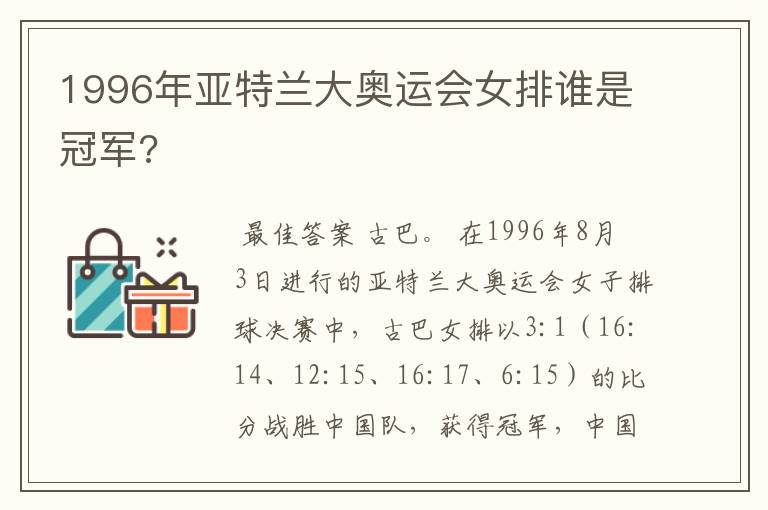 1996年亚特兰大奥运会女排谁是冠军?

最佳答案 古巴。 在1996年8月3日进行的亚特兰大奥运会女子排球决赛中，古巴女排以3:1（16:14、12:15、16:17、6:15）的比分战胜中国队，获得冠军，中国